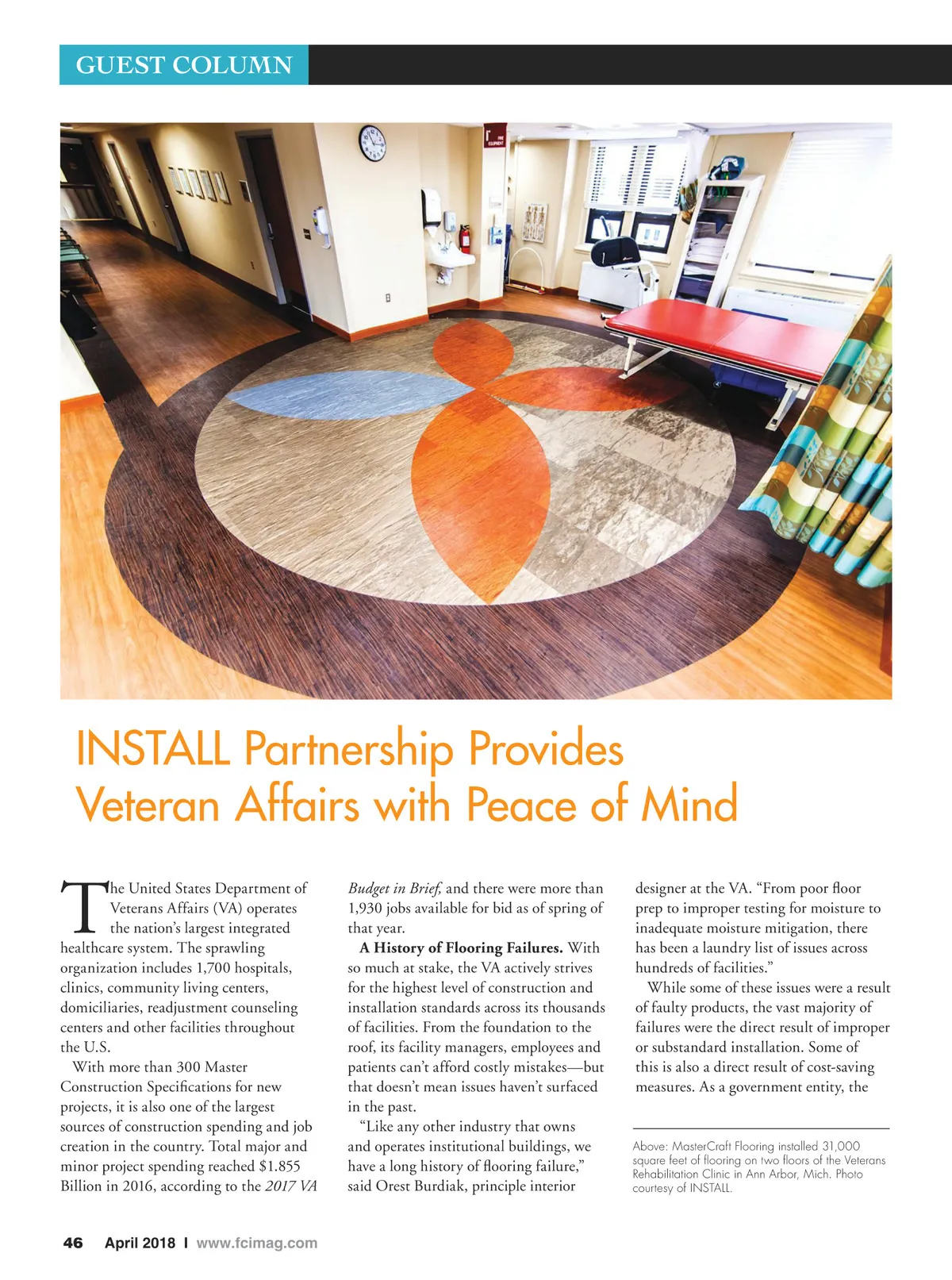 GUEST COLUMN

INSTALL Partnership Provides Veteran Affairs with Peace of Mind

The United States Department of Veterans Affairs (VA) operates the nation's largest integrated healthcare system. The sprawling organization includes 1,700 hospitals, clinics, community living centers, domiciliaries, readjustment counseling centers and other facilities throughout the U.S.

With more than 300 Master Construction Specifications for new projects, it is also one of the largest sources of construction spending and job creation in the country. Total major and minor project spending reached $1.855 Billion in 2016, according to the 2017 VA Budget in Brief, and there were more than 1,930 jobs available for bid as of spring of that year.

A History of Flooring Failures. With so much at stake, the VA actively strives for the highest level of construction and installation standards across its thousands of facilities. From the foundation to the roof, its facility managers, employees and patients can't afford costly mistakes—but that doesn't mean issues haven't surfaced in the past.

"Like any other industry that owns and operates institutional buildings, we have a long history of flooring failure," said Orest Burdiak, principle interior designer at the VA. "From poor floor prep to improper testing for moisture to inadequate moisture mitigation, there has been a laundry list of issues across hundreds of facilities."

While some of these issues were a result of faulty products, the vast majority of failures were the direct result of improper or substandard installation. Some of this is also a direct result of cost-saving measures. As a government entity, the

Above: MasterCraft Flooring installed 31,000 square feet of flooring on two floors of the Veterans Rehabilitation Clinic in Ann Arbor, Mich. Photo courtesy of INSTALL.

46 April 2018 I www.fcimag.com